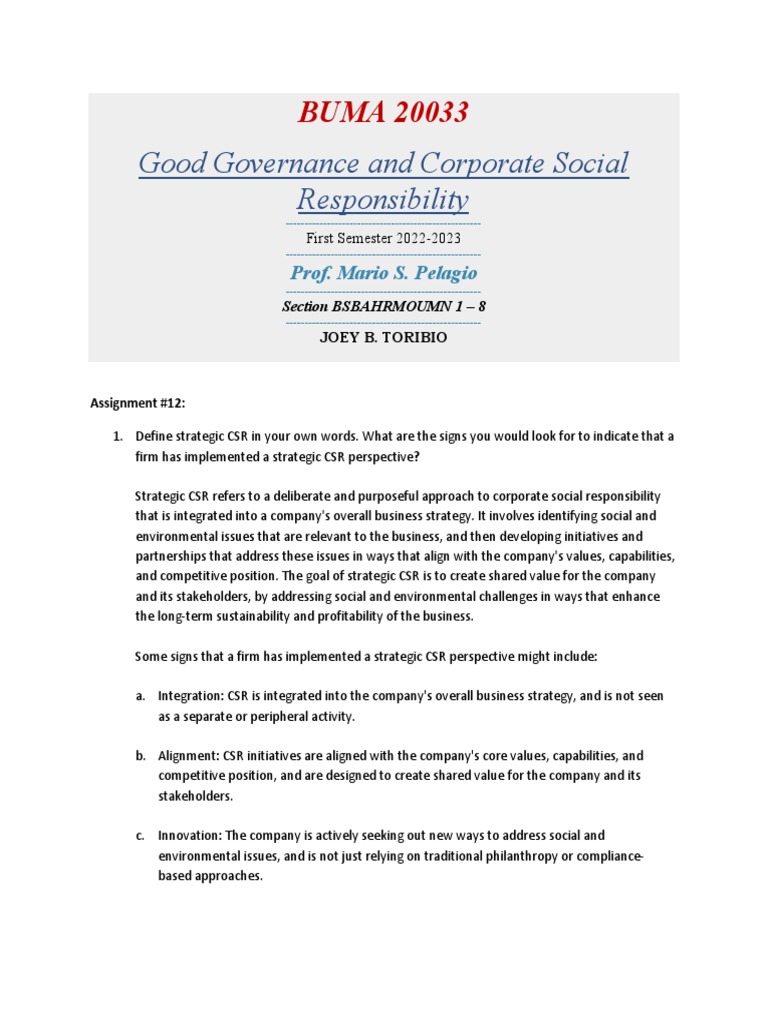 BUMA 20033

Good Governance and Corporate Social Responsibility

First Semester 2022-2023

Prof. Mario S. Pelagio

Section BSBAHRMOUMN 1 – 8

JOEY B. TORIBIO

Assignment #12:

1. Define strategic CSR in your own words. What are the signs you would look for to indicate that a firm has implemented a strategic CSR perspective?

Strategic CSR refers to a deliberate and purposeful approach to corporate social responsibility that is integrated into a company's overall business strategy. It involves identifying social and environmental issues that are relevant to the business, and then developing initiatives and partnerships that address these issues in ways that align with the company's values, capabilities, and competitive position. The goal of strategic CSR is to create shared value for the company and its stakeholders, by addressing social and environmental challenges in ways that enhance the long-term sustainability and profitability of the business.

Some signs that a firm has implemented a strategic CSR perspective might include:

a. Integration: CSR is integrated into the company's overall business strategy, and is not seen as a separate or peripheral activity.

b. Alignment: CSR initiatives are aligned with the company's core values, capabilities, and competitive position, and are designed to create shared value for the company and its stakeholders.

c. Innovation: The company is actively seeking out new ways to address social and environmental issues, and is not just relying on traditional philanthropy or compliance-based approaches.